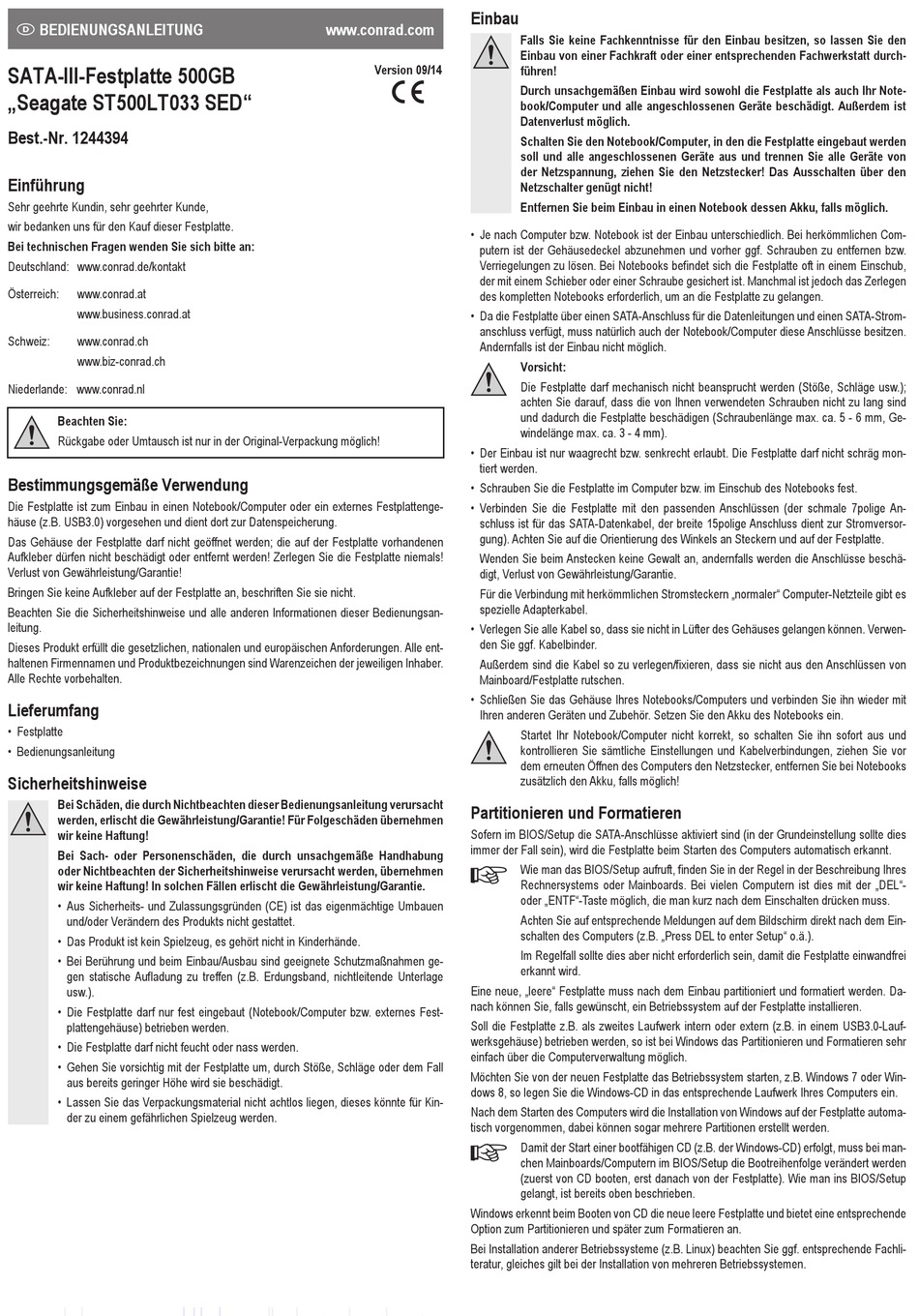 D BEDIENUNGSANLEITUNG www.conrad.com

SATA-III-Festplatte 500GB „Seagate ST500LT033 SED“

Version 09/14

CE

Best.-Nr. 1244394

Einführung

Sehr geehrte Kundin, sehr geehrter Kunde,
wir bedanken uns für den Kauf dieser Festplatte.

Bei technischen Fragen wenden Sie sich bitte an:

Deutschland: www.conrad.de/kontakt

Österreich: www.conrad.at
www.business.conrad.at

Schweiz: www.conrad.ch
www.biz-conrad.ch

Niederlande: www.conrad.nl

Beachten Sie:
Rückgabe oder Umtausch ist nur in der Original-Verpackung möglich!

Bestimmungsgemäße Verwendung

Die Festplatte ist zum Einbau in einen Notebook/Computer oder ein externes Festplattengehäuse (z.B. USB3.0) vorgesehen und dient dort zur Datenspeicherung.

Das Gehäuse der Festplatte darf nicht geöffnet werden; die auf der Festplatte vorhandenen Aufkleber dürfen nicht beschädigt oder entfernt werden! Zerlegen Sie die Festplatte niemals! Verlust von Gewährleistung/Garantie!

Bringen Sie keine Aufkleber auf der Festplatte an, beschriften Sie sie nicht.

Beachten Sie die Sicherheitshinweise und alle anderen Informationen dieser Bedienungsanleitung.

Dieses Produkt erfüllt die gesetzlichen, nationalen und europäischen Anforderungen. Alle enthaltenen Firmennamen und Produktbezeichnungen sind Warenzeichen der jeweiligen Inhaber. Alle Rechte vorbehalten.

Lieferumfang

• Festplatte
• Bedienungsanleitung

Sicherheitshinweise

Bei Schäden, die durch Nichtbeachten dieser Bedienungsanleitung verursacht werden, erlischt die Gewährleistung/Garantie! Für Folgeschäden übernehmen wir keine Haftung!

Bei Sach- oder Personenschäden, die durch unsachgemäße Handhabung oder Nichtbeachten der Sicherheitshinweise verursacht werden, übernehmen wir keine Haftung! In solchen Fällen erlischt die Gewährleistung/Garantie.

• Aus Sicherheits- und Zulassungsgründen (CE) ist das eigenmächtige Umbauen und/oder Verändern des Produkts nicht gestattet.
• Das Produkt ist kein Spielzeug, es gehört nicht in Kinderhände.
• Bei Berührung und beim Einbau/Ausbau sind geeignete Schutzmaßnahmen gegen statische Aufladung zu treffen (z.B. Erdungsband, nichtleitende Unterlage usw.).
• Die Festplatte darf nur fest eingebaut (Notebook/Computer bzw. externes Festplattengehäuse) betrieben werden.
• Die Festplatte darf nicht feucht oder nass werden.
• Gehen Sie vorsichtig mit der Festplatte um, durch Stöße, Schläge oder dem Fall aus bereits geringer Höhe wird sie beschädigt.
• Lassen Sie das Verpackungsmaterial nicht achtlos liegen, dieses könnte für Kinder zu einem gefährlichen Spielzeug werden.

Einbau

Falls Sie keine Fachkenntnisse für den Einbau besitzen, so lassen Sie den Einbau von einer Fachkraft oder einer entsprechenden Fachwerkstatt durchführen!

Durch unsachgemäßen Einbau wird sowohl die Festplatte als auch Ihr Notebook/Computer und alle angeschlossenen Geräte beschädigt. Außerdem ist Datenverlust möglich.

Schalten Sie den Notebook/Computer, in den die Festplatte eingebaut werden soll und alle angeschlossenen Geräte aus und trennen Sie alle Geräte von der Netzspannung, ziehen Sie den Netzstecker! Das Ausschalten über den Netzschalter genügt nicht!

Entfernen Sie beim Einbau in einen Notebook dessen Akku, falls möglich.

• Je nach Computer bzw. Notebook ist der Einbau unterschiedlich. Bei herkömmlichen Computern ist der Gehäusedeckel abzunehmen und vorher ggf. Schrauben zu entfernen bzw. Verriegelungen zu lösen. Bei Notebooks befindet sich die Festplatte oft in einem Einschub, der mit einem Schieber oder einer Schraube gesichert ist. Manchmal ist jedoch das Zerlegen des kompletten Notebooks erforderlich, um an die Festplatte zu gelangen.
• Da die Festplatte über einen SATA-Anschluss für die Datenleitungen und einen SATA-Stromanschluss verfügt, muss natürlich auch der Notebook/Computer diese Anschlüsse besitzen. Andernfalls ist der Einbau nicht möglich.

Vorsicht:
Die Festplatte darf mechanisch nicht beansprucht werden (Stöße, Schläge usw.); achten Sie darauf, dass die von Ihnen verwendeten Schrauben nicht zu lang sind und dadurch die Festplatte beschädigen (Schraubenlänge max. ca. 5 - 6 mm, Gewindelänge max. ca. 3 - 4 mm).

• Der Einbau ist nur waagrecht bzw. senkrecht erlaubt. Die Festplatte darf nicht schräg montiert werden.
• Schrauben Sie die Festplatte im Computer bzw. im Einschub des Notebooks fest.
• Verbinden Sie die Festplatte mit den passenden Anschlüssen (der schmale 7polige Anschluss ist für das SATA-Datenkabel, der breite 15polige Anschluss dient zur Stromversorgung). Achten Sie auf die Orientierung des Winkels an Steckern und auf der Festplatte.
Wenden Sie beim Anstecken keine Gewalt an, andernfalls werden die Anschlüsse beschädigt, Verlust von Gewährleistung/Garantie.
Für die Verbindung mit herkömmlichen Stromsteckern „normaler“ Computer-Netzteile gibt es spezielle Adapterkabel.
• Verlegen Sie alle Kabel so, dass sie nicht in Lüfter des Gehäuses gelangen können. Verwenden Sie ggf. Kabelbinder.
Außerdem sind die Kabel so zu verlegen/fixieren, dass sie nicht aus den Anschlüssen von Mainboard/Festplatte rutschen.
• Schließen Sie das Gehäuse Ihres Notebooks/Computers und verbinden Sie ihn wieder mit Ihren anderen Geräten und Zubehör. Setzen Sie den Akku des Notebooks ein.

Startet Ihr Notebook/Computer nicht korrekt, so schalten Sie ihn sofort aus und kontrollieren Sie sämtliche Einstellungen und Kabelverbindungen, ziehen Sie vor dem erneuten Öffnen des Computers den Netzstecker, entfernen Sie bei Notebooks zusätzlich den Akku, falls möglich!

Partitionieren und Formatieren

Sofern im BIOS/Setup die SATA-Anschlüsse aktiviert sind (in der Grundeinstellung sollte dies immer der Fall sein), wird die Festplatte beim Starten des Computers automatisch erkannt.

Wie man das BIOS/Setup aufruft, finden Sie in der Regel in der Beschreibung Ihres Rechnersystems oder Mainboards. Bei vielen Computern ist dies mit der „DEL“- oder „ENTF“-Taste möglich, die man kurz nach dem Einschalten drücken muss.

Achten Sie auf entsprechende Meldungen auf dem Bildschirm direkt nach dem Einschalten des Computers (z.B. „Press DEL to enter Setup“ o.ä.).

Im Regelfall sollte dies aber nicht erforderlich sein, damit die Festplatte einwandfrei erkannt wird.

Eine neue, „leere“ Festplatte muss nach dem Einbau partitioniert und formatiert werden. Danach können Sie, falls gewünscht, ein Betriebssystem auf der Festplatte installieren.

Soll die Festplatte z.B. als zweites Laufwerk intern oder extern (z.B. in einem USB3.0-Laufwerksgehäuse) betrieben werden, so ist bei Windows das Partitionieren und Formatieren sehr einfach über die Computerverwaltung möglich.

Möchten Sie von der neuen Festplatte das Betriebssystem starten, z.B. Windows 7 oder Windows 8, so legen Sie die Windows-CD in das entsprechende Laufwerk Ihres Computers ein.

Nach dem Starten des Computers wird die Installation von Windows auf der Festplatte automatisch vorgenommen, dabei können sogar mehrere Partitionen erstellt werden.

Damit der Start einer bootfähigen CD (z.B. der Windows-CD) erfolgt, muss bei manchen Mainboards/Computern im BIOS/Setup die Bootreihenfolge verändert werden (zuerst von CD booten, erst danach von der Festplatte). Wie man ins BIOS/Setup gelangt, ist bereits oben beschrieben.

Windows erkennt beim Booten von CD die neue leere Festplatte und bietet eine entsprechende Option zum Partitionieren und später zum Formatieren an.

Bei Installation anderer Betriebssysteme (z.B. Linux) beachten Sie ggf. entsprechende Fachliteratur, gleiches gilt bei der Installation von mehreren Betriebssystemen.